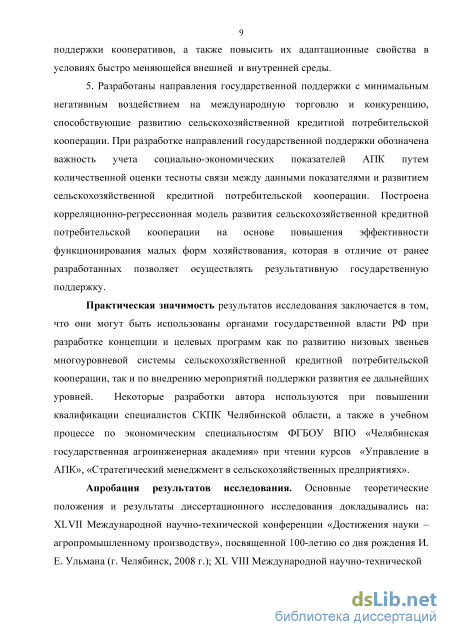 9

поддержки кооперативов, а также повысить их адаптационные свойства в условиях быстро меняющейся внешней и внутренней среды.

5. Разработаны направления государственной поддержки с минимальным негативным воздействием на международную торговлю и конкуренцию, способствующие развитию сельскохозяйственной кредитной потребительской кооперации. При разработке направлений государственной поддержки обозначена важность учета социально-экономических показателей АПК путем количественной оценки тесноты связи между данными показателями и развитием сельскохозяйственной кредитной потребительской кооперации. Построена корреляционно-регрессионная модель развития сельскохозяйственной кредитной потребительской кооперации на основе повышения эффективности функционирования малых форм хозяйствования, которая в отличие от ранее разработанных позволяет осуществлять результативную государственную поддержку.

Практическая значимость результатов исследования заключается в том, что они могут быть использованы органами государственной власти РФ при разработке концепции и целевых программ как по развитию низовых звеньев многоуровневой системы сельскохозяйственной кредитной потребительской кооперации, так и по внедрению мероприятий поддержки развития ее дальнейших уровней. Некоторые разработки автора используются при повышении квалификации специалистов СКПК Челябинской области, а также в учебном процессе по экономическим специальностям ФГБОУ ВПО «Челябинская государственная агроинженерная академия» при чтении курсов «Управление в АПК», «Стратегический менеджмент в сельскохозяйственных предприятиях».

Апробация результатов исследования. Основные теоретические положения и результаты диссертационного исследования докладывались на: XLVII Международной научно-технической конференции «Достижения науки – агропромышленному производству», посвященной 100-летию со дня рождения И. Е. Ульмана (г. Челябинск, 2008 г.); XL VIII Международной научно-технической

dsLib.net
библиотека диссертаций